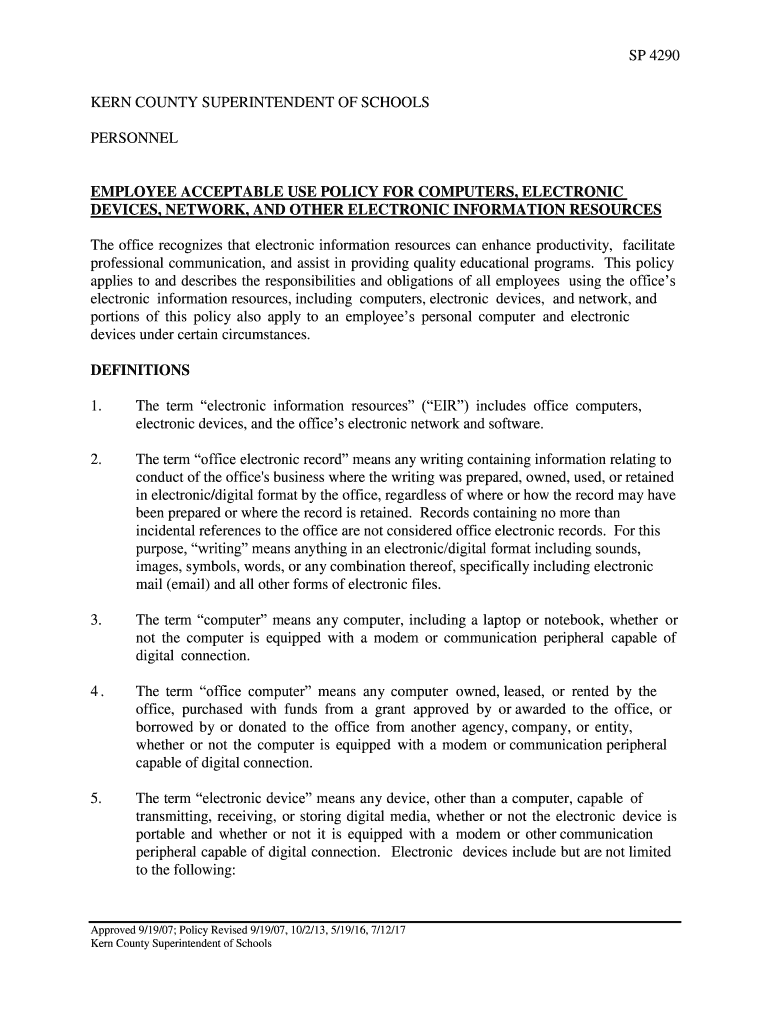 SP 4290

KERN COUNTY SUPERINTENDENT OF SCHOOLS

PERSONNEL

EMPLOYEE ACCEPTABLE USE POLICY FOR COMPUTERS, ELECTRONIC DEVICES, NETWORK, AND OTHER ELECTRONIC INFORMATION RESOURCES

The office recognizes that electronic information resources can enhance productivity, facilitate professional communication, and assist in providing quality educational programs. This policy applies to and describes the responsibilities and obligations of all employees using the office's electronic information resources, including computers, electronic devices, and network, and portions of this policy also apply to an employee's personal computer and electronic devices under certain circumstances.

DEFINITIONS

1. The term "electronic information resources" ("EIR") includes office computers, electronic devices, and the office's electronic network and software.

2. The term "office electronic record" means any writing containing information relating to conduct of the office's business where the writing was prepared, owned, used, or retained in electronic/digital format by the office, regardless of where or how the record may have been prepared or where the record is retained. Records containing no more than incidental references to the office are not considered office electronic records. For this purpose, "writing" means anything in an electronic/digital format including sounds, images, symbols, words, or any combination thereof, specifically including electronic mail (email) and all other forms of electronic files.

3. The term "computer" means any computer, including a laptop or notebook, whether or not the computer is equipped with a modem or communication peripheral capable of digital connection.

4. The term "office computer" means any computer owned, leased, or rented by the office, purchased with funds from a grant approved by or awarded to the office, or borrowed by or donated to the office from another agency, company, or entity, whether or not the computer is equipped with a modem or communication peripheral capable of digital connection.

5. The term "electronic device" means any device, other than a computer, capable of transmitting, receiving, or storing digital media, whether or not the electronic device is portable and whether or not it is equipped with a modem or other communication peripheral capable of digital connection. Electronic devices include but are not limited to the following:

Approved 9/19/07; Policy Revised 9/19/07, 10/2/13, 5/19/16, 7/12/17
Kern County Superintendent of Schools